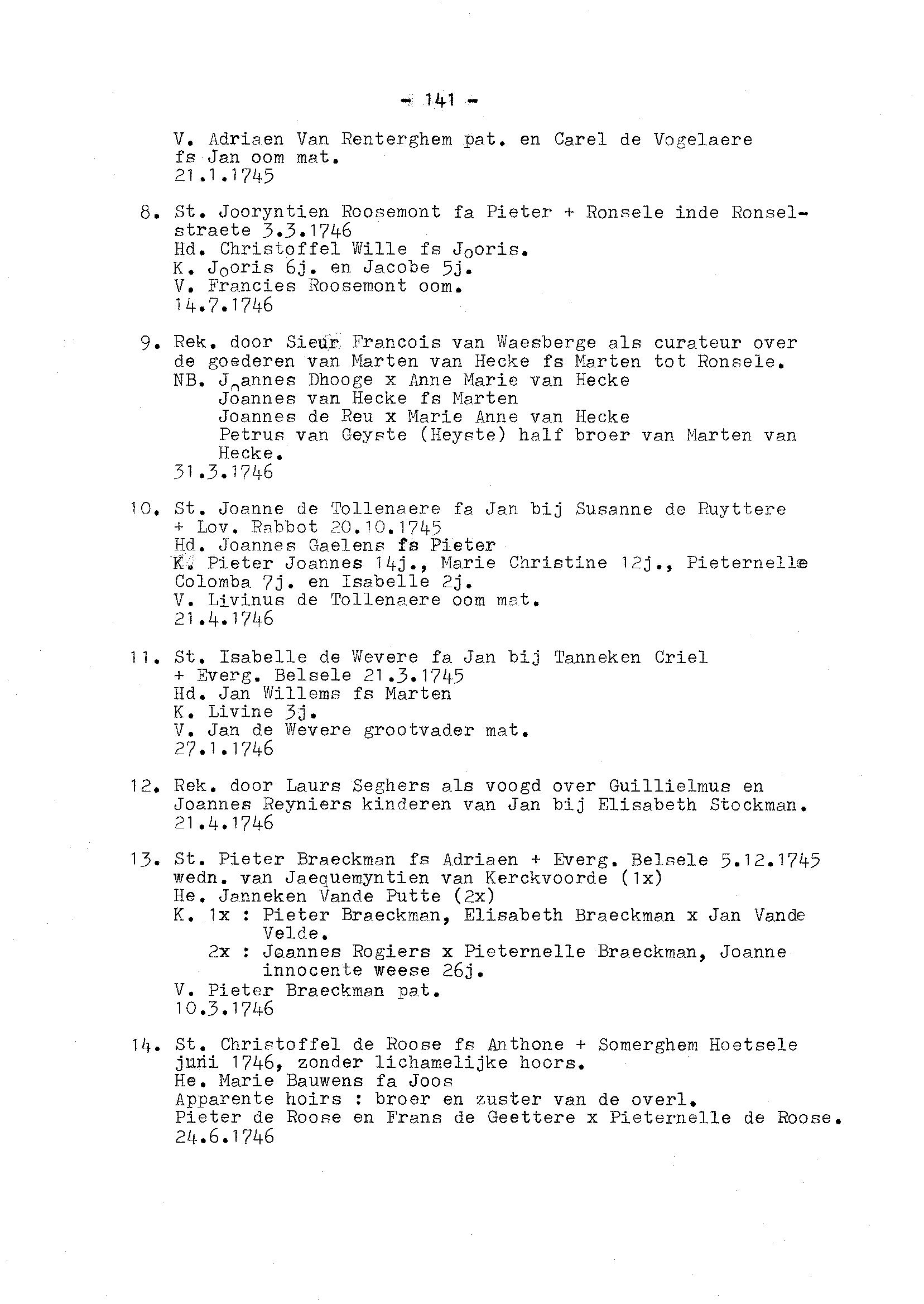 - 141 -

V. Adriaen Van Renterghem pat. en Carel de Vogelaere fs Jan oom mat.
21.1.1745

8. St. Jooryntien Roosemont fa Pieter + Ronsele inde Ronselstraete 3.3.1746
Hd. Christoffel Wille fs Jooris.
K. Jooris 6j. en Jacobe 5j.
V. Francies Roosemont oom.
14.7.1746

9. Rek. door Sieur Francois van Waesberge als curateur over de goederen van Marten van Hecke fs Marten tot Ronsele.
NB. Joannes Dhooge x Anne Marie van Hecke
Joannes van Hecke fs Marten
Joannes de Reu x Marie Anne van Hecke
Petrus van Geyste (Heyste) half broer van Marten van Hecke.
31.3.1746

10. St. Joanne de Tollenaere fa Jan bij Susanne de Ruyttere + Lov. Rabbot 20.10.1745
Hd. Joannes Gaelens fs Pieter
K. Pieter Joannes 14j., Marie Christine 12j., Pieternelle Colomba 7j. en Isabelle 2j.
V. Livinus de Tollenaere oom mat.
21.4.1746

11. St. Isabelle de Wevere fa Jan bij Tanneken Criel + Everg. Belsele 21.3.1745
Hd. Jan Willems fs Marten
K. Livine 3j.
V. Jan de Wevere grootvader mat.
27.1.1746

12. Rek. door Laurs Seghers als voogd over Guillielmus en Joannes Reyniers kinderen van Jan bij Elisabeth Stockman.
21.4.1746

13. St. Pieter Braeckman fs Adriaen + Everg. Belsele 5.12.1745 wedn. van Jaequemyntien van Kerckvoorde (1x)
He. Janneken Vande Putte (2x)
K. 1x : Pieter Braeckman, Elisabeth Braeckman x Jan Vande Velde.
2x : Joannes Rogiers x Pieternelle Braeckman, Joanne innocente weese 26j.
V. Pieter Braeckman pat.
10.3.1746

14. St. Christoffel de Roose fs Anthone + Somerghem Hoetsele juni 1746, zonder lichamelijke hoors.
He. Marie Bauwens fa Joos
Apparente hoirs : broer en zuster van de overl.
Pieter de Roose en Frans de Geettere x Pieternelle de Roose.
24.6.1746